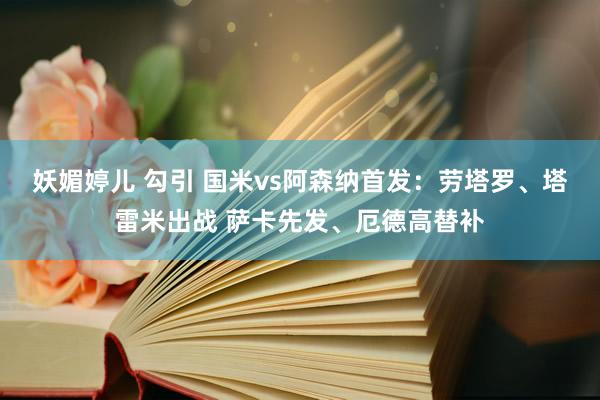 妖媚婷儿 勾引 国米vs阿森纳首发：劳塔罗、塔雷米出战 萨卡先发、厄德高替补